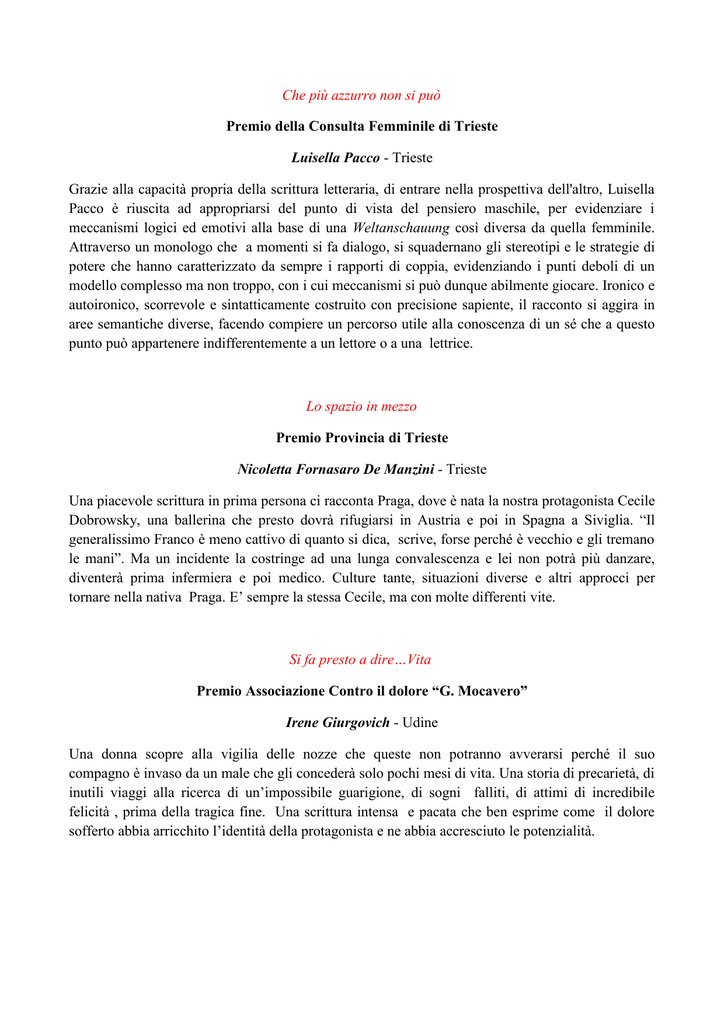 Che più azzurro non si può

Premio della Consulta Femminile di Trieste

Luisella Pacco - Trieste

Grazie alla capacità propria della scrittura letteraria, di entrare nella prospettiva dell'altro, Luisella Pacco è riuscita ad appropriarsi del punto di vista del pensiero maschile, per evidenziare i meccanismi logici ed emotivi alla base di una Weltanschauung così diversa da quella femminile. Attraverso un monologo che a momenti si fa dialogo, si squadernano gli stereotipi e le strategie di potere che hanno caratterizzato da sempre i rapporti di coppia, evidenziando i punti deboli di un modello complesso ma non troppo, con i cui meccanismi si può dunque abilmente giocare. Ironico e autoironico, scorrevole e sintatticamente costruito con precisione sapiente, il racconto si aggira in aree semantiche diverse, facendo compiere un percorso utile alla conoscenza di un sé che a questo punto può appartenere indifferentemente a un lettore o a una lettrice.

Lo spazio in mezzo

Premio Provincia di Trieste

Nicoletta Fornasaro De Manzini - Trieste

Una piacevole scrittura in prima persona ci racconta Praga, dove è nata la nostra protagonista Cecile Dobrowsky, una ballerina che presto dovrà rifugiarsi in Austria e poi in Spagna a Siviglia. “Il generalissimo Franco è meno cattivo di quanto si dica, scrive, forse perché è vecchio e gli tremano le mani”. Ma un incidente la costringe ad una lunga convalescenza e lei non potrà più danzare, diventerà prima infermiera e poi medico. Culture tante, situazioni diverse e altri approcci per tornare nella nativa Praga. E’ sempre la stessa Cecile, ma con molte differenti vite.

Si fa presto a dire…Vita

Premio Associazione Contro il dolore “G. Mocavero”

Irene Giurgovich - Udine

Una donna scopre alla vigilia delle nozze che queste non potranno avverarsi perché il suo compagno è invaso da un male che gli concederà solo pochi mesi di vita. Una storia di precarietà, di inutili viaggi alla ricerca di un’impossibile guarigione, di sogni falliti, di attimi di incredibile felicità , prima della tragica fine. Una scrittura intensa e pacata che ben esprime come il dolore sofferto abbia arricchito l’identità della protagonista e ne abbia accresciuto le potenzialità.